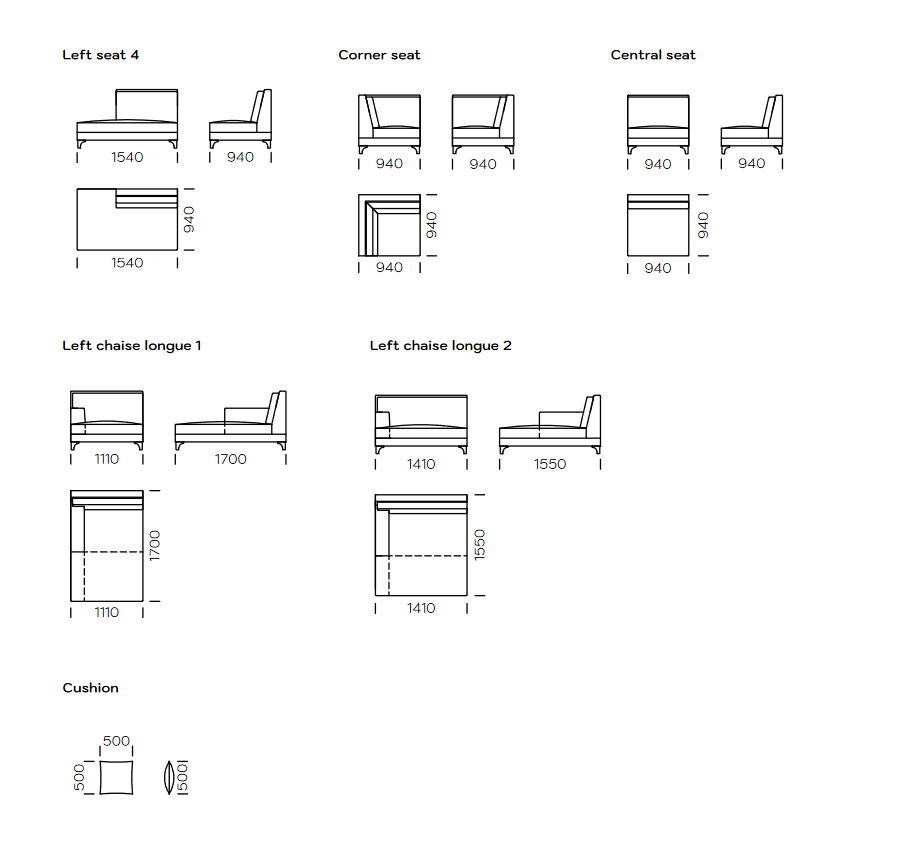 Left seat 4

1540 940

940

1540

Corner seat

940 940

940

940

Central seat

940 940

940

940

Left chaise longue 1

1110 1700

1700

1110

Left chaise longue 2

1410 1550

1550

1410

Cushion

500

500 500